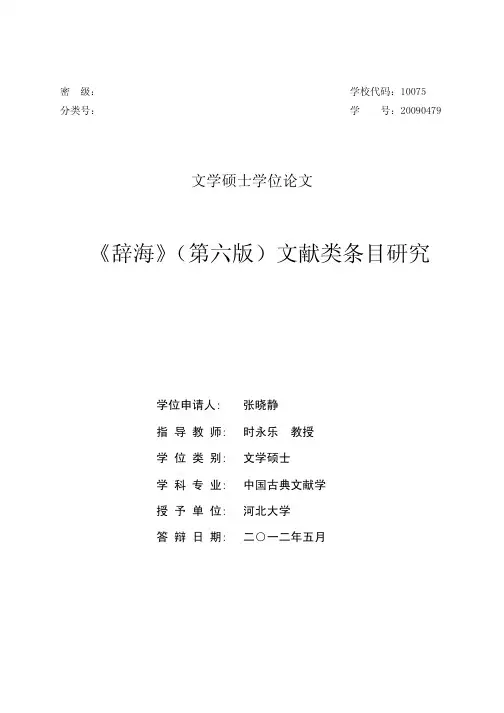 密 级：
分类号：

学校代码：10075
学 号：20090479

文学硕士学位论文

《辞海》（第六版）文献类条目研究

学位申请人： 张晓静
指 导 教 师： 时永乐 教授
学 位 类 别： 文学硕士
学 科 专 业： 中国古典文献学
授 予 单 位： 河北大学
答 辩 日 期： 二〇一二年五月